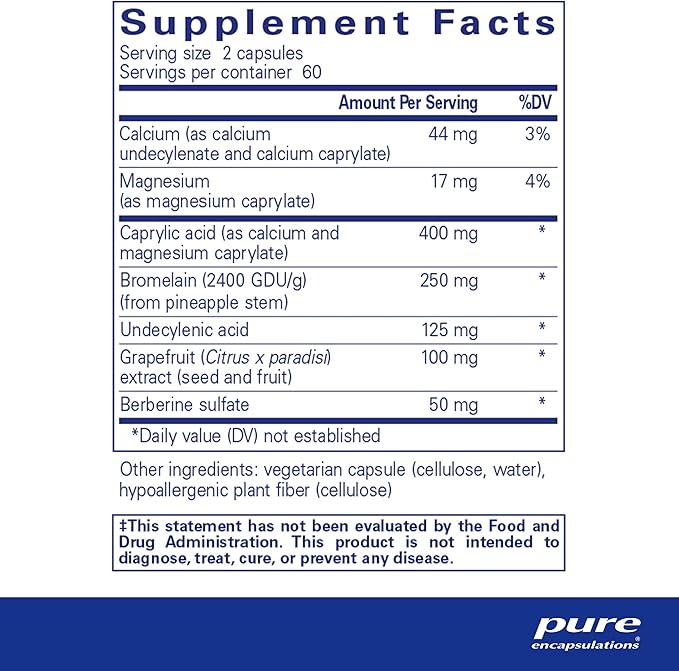 Supplement Facts
Serving size 2 capsules
Servings per container 60

| | Amount Per Serving | %DV |
|---|---|---|
| Calcium (as calcium undecylenate and calcium caprylate) | 44 mg | 3% |
| Magnesium (as magnesium caprylate) | 17 mg | 4% |
| Caprylic acid (as calcium and magnesium caprylate) | 400 mg | * |
| Bromelain (2400 GDU/g) (from pineapple stem) | 250 mg | * |
| Undecylenic acid | 125 mg | * |
| Grapefruit (Citrus x paradisi) extract (seed and fruit) | 100 mg | * |
| Berberine sulfate | 50 mg | * |

*Daily value (DV) not established

Other ingredients: vegetarian capsule (cellulose, water), hypoallergenic plant fiber (cellulose)

‡This statement has not been evaluated by the Food and Drug Administration. This product is not intended to diagnose, treat, cure, or prevent any disease.

pure
encapsulations®